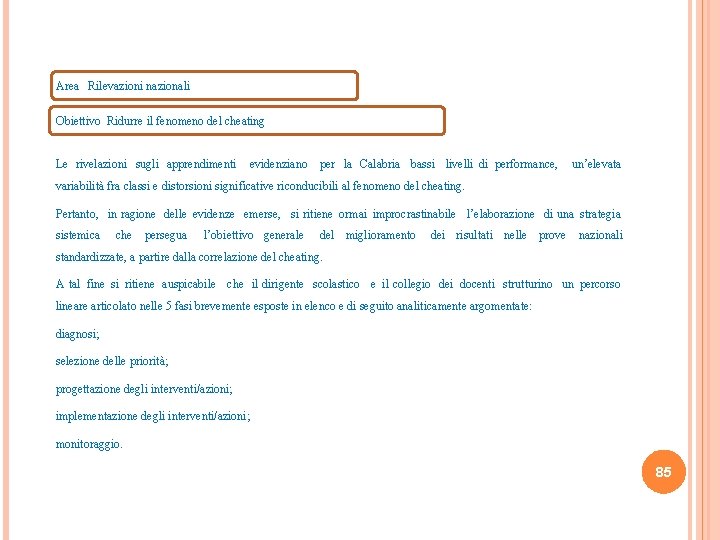 Area Rilevazioni nazionali

Obiettivo Ridurre il fenomeno del cheating

Le rivelazioni sugli apprendimenti evidenziano per la Calabria bassi livelli di performance, un'elevata variabilità fra classi e distorsioni significative riconducibili al fenomeno del cheating.

Pertanto, in ragione delle evidenze emerse, si ritiene ormai improcrastinabile l'elaborazione di una strategia sistemica che persegua l'obiettivo generale del miglioramento dei risultati nelle prove nazionali standardizzate, a partire dalla correlazione del cheating.

A tal fine si ritiene auspicabile che il dirigente scolastico e il collegio dei docenti strutturino un percorso lineare articolato nelle 5 fasi brevemente esposte in elenco e di seguito analiticamente argomentate:

diagnosi;

selezione delle priorità;

progettazione degli interventi/azioni;

implementazione degli interventi/azioni;

monitoraggio.

85